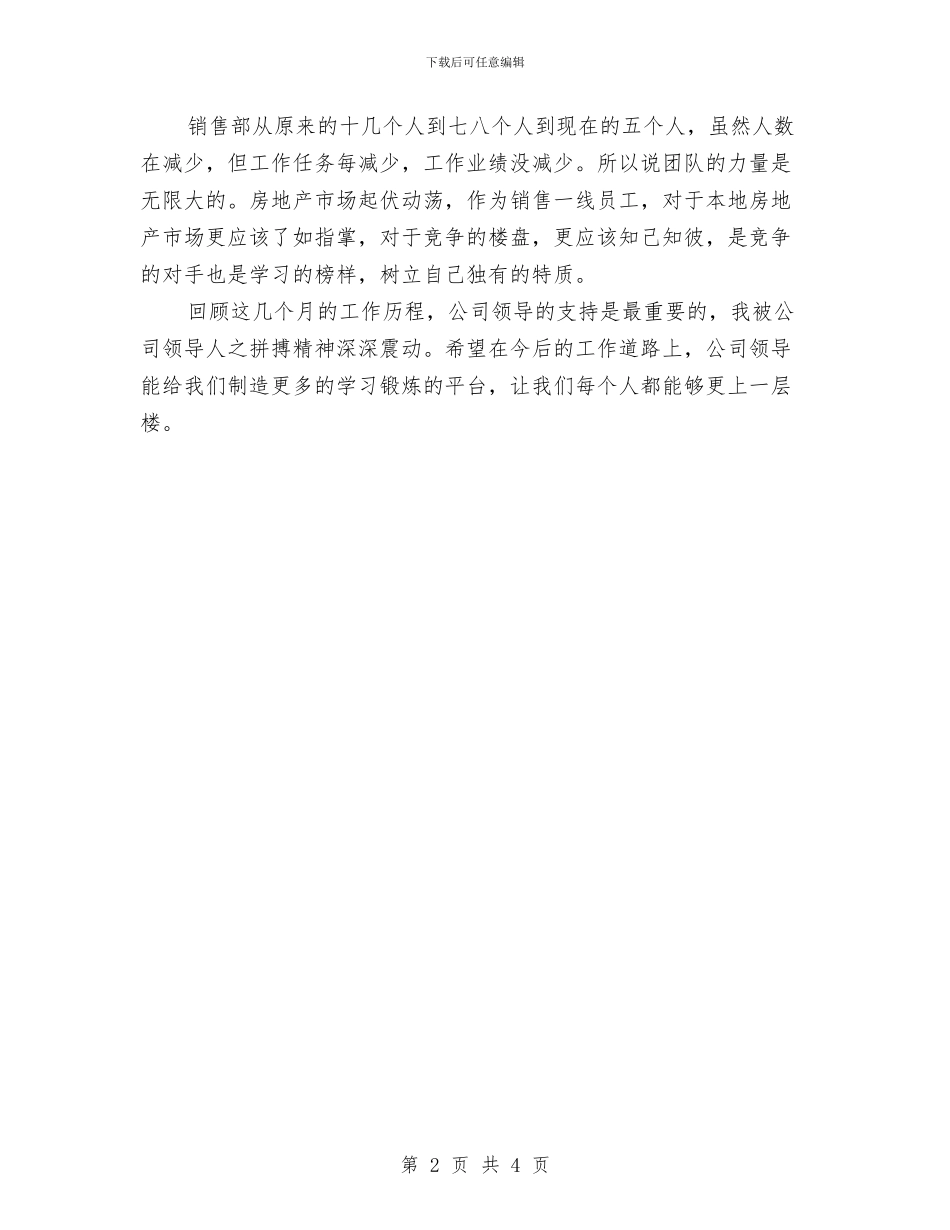 下载后可任意编辑

销售部从原来的十几个人到七八个人到现在的五个人，虽然人数在减少，但工作任务每减少，工作业绩没减少。所以说团队的力量是无限大的。房地产市场起伏动荡，作为销售一线员工，对于本地房地产市场更应该了如指掌，对于竞争的楼盘，更应该知己知彼，是竞争的对手也是学习的榜样，树立自己独有的特质。

回顾这几个月的工作历程，公司领导的支持是最重要的，我被公司领导人之拼搏精神深深震动。希望在今后的工作道路上，公司领导能给我们制造更多的学习锻炼的平台，让我们每个人都能够更上一层楼。

第 2 页 共 4 页